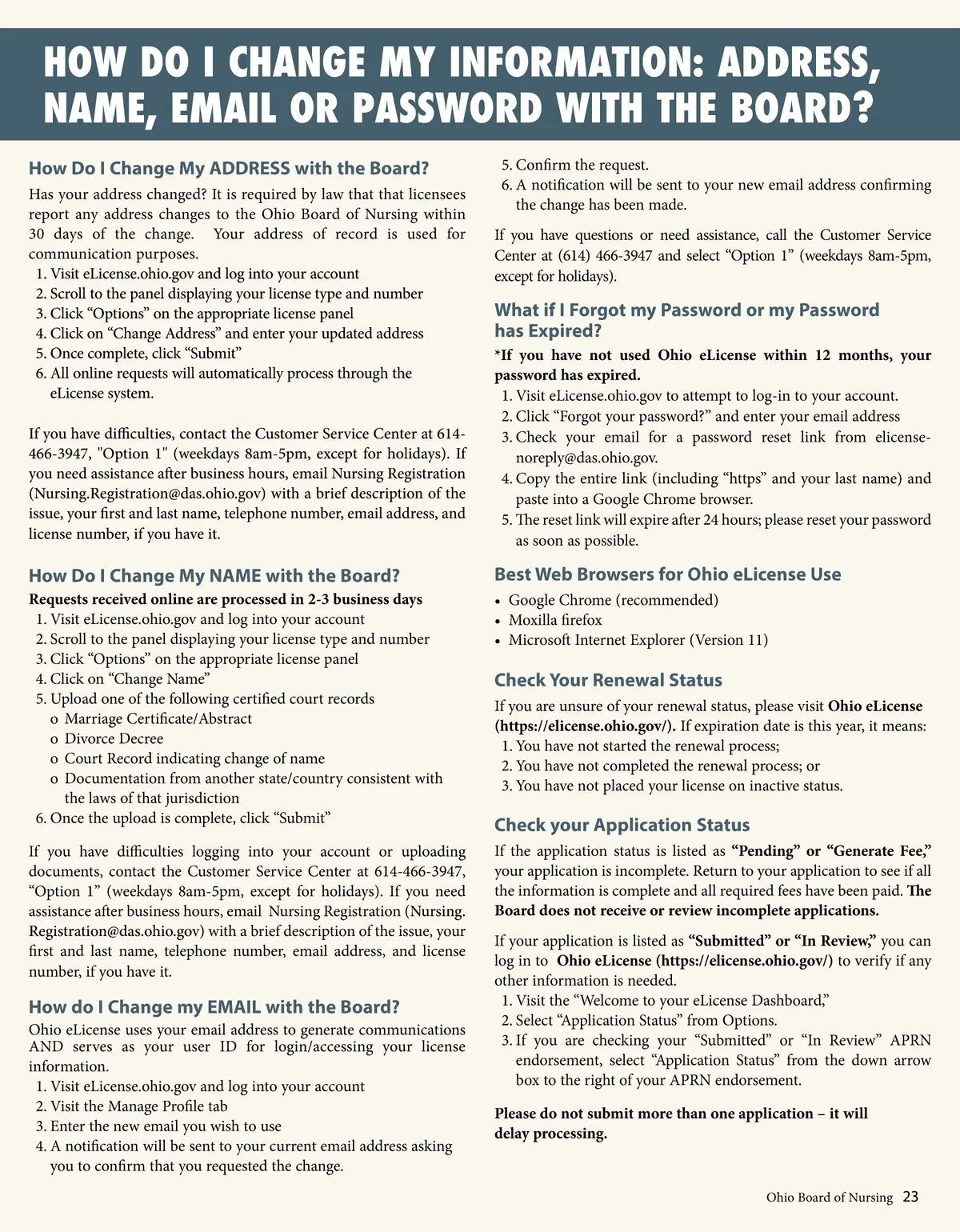 HOW DO I CHANGE MY INFORMATION: ADDRESS, NAME, EMAIL OR PASSWORD WITH THE BOARD?

How Do I Change My ADDRESS with the Board?

Has your address changed? It is required by law that that licensees report any address changes to the Ohio Board of Nursing within 30 days of the change. Your address of record is used for communication purposes.
1. Visit eLicense.ohio.gov and log into your account
2. Scroll to the panel displaying your license type and number
3. Click “Options” on the appropriate license panel
4. Click on “Change Address” and enter your updated address
5. Once complete, click “Submit”
6. All online requests will automatically process through the eLicense system.

If you have difficulties, contact the Customer Service Center at 614-466-3947, "Option 1" (weekdays 8am-5pm, except for holidays). If you need assistance after business hours, email Nursing Registration (Nursing.Registration@das.ohio.gov) with a brief description of the issue, your first and last name, telephone number, email address, and license number, if you have it.

How Do I Change My NAME with the Board?

Requests received online are processed in 2-3 business days
1. Visit eLicense.ohio.gov and log into your account
2. Scroll to the panel displaying your license type and number
3. Click “Options” on the appropriate license panel
4. Click on “Change Name”
5. Upload one of the following certified court records
o Marriage Certificate/Abstract
o Divorce Decree
o Court Record indicating change of name
o Documentation from another state/country consistent with the laws of that jurisdiction
6. Once the upload is complete, click “Submit”

If you have difficulties logging into your account or uploading documents, contact the Customer Service Center at 614-466-3947, “Option 1” (weekdays 8am-5pm, except for holidays). If you need assistance after business hours, email Nursing Registration (Nursing.Registration@das.ohio.gov) with a brief description of the issue, your first and last name, telephone number, email address, and license number, if you have it.

How do I Change my EMAIL with the Board?

Ohio eLicense uses your email address to generate communications AND serves as your user ID for login/accessing your license information.
1. Visit eLicense.ohio.gov and log into your account
2. Visit the Manage Profile tab
3. Enter the new email you wish to use
4. A notification will be sent to your current email address asking you to confirm that you requested the change.
5. Confirm the request.
6. A notification will be sent to your new email address confirming the change has been made.

If you have questions or need assistance, call the Customer Service Center at (614) 466-3947 and select “Option 1” (weekdays 8am-5pm, except for holidays).

What if I Forgot my Password or my Password has Expired?

*If you have not used Ohio eLicense within 12 months, your password has expired.
1. Visit eLicense.ohio.gov to attempt to log-in to your account.
2. Click “Forgot your password?” and enter your email address
3. Check your email for a password reset link from elicense-noreply@das.ohio.gov.
4. Copy the entire link (including “https” and your last name) and paste into a Google Chrome browser.
5. The reset link will expire after 24 hours; please reset your password as soon as possible.

Best Web Browsers for Ohio eLicense Use
• Google Chrome (recommended)
• Moxilla firefox
• Microsoft Internet Explorer (Version 11)

Check Your Renewal Status

If you are unsure of your renewal status, please visit Ohio eLicense (https://elicense.ohio.gov/). If expiration date is this year, it means:
1. You have not started the renewal process;
2. You have not completed the renewal process; or
3. You have not placed your license on inactive status.

Check your Application Status

If the application status is listed as “Pending” or “Generate Fee,” your application is incomplete. Return to your application to see if all the information is complete and all required fees have been paid. The Board does not receive or review incomplete applications.

If your application is listed as “Submitted” or “In Review,” you can log in to Ohio eLicense (https://elicense.ohio.gov/) to verify if any other information is needed.
1. Visit the “Welcome to your eLicense Dashboard,”
2. Select “Application Status” from Options.
3. If you are checking your “Submitted” or “In Review” APRN endorsement, select “Application Status” from the down arrow box to the right of your APRN endorsement.

Please do not submit more than one application – it will delay processing.

Ohio Board of Nursing 23